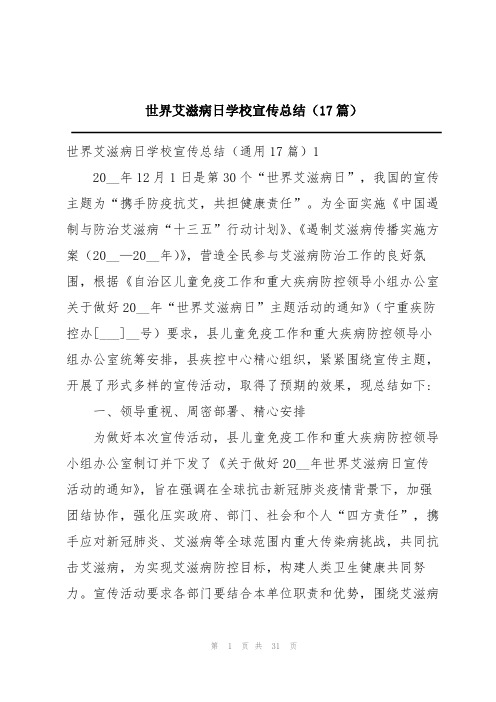 世界艾滋病日学校宣传总结（17篇）

世界艾滋病日学校宣传总结（通用17篇）1

20__年12月1日是第30个“世界艾滋病日”，我国的宣传主题为“携手防疫抗艾，共担健康责任”。为全面实施《中国遏制与防治艾滋病“十三五”行动计划》、《遏制艾滋病传播实施方案（20__—20__年）》，营造全民参与艾滋病防治工作的良好氛围，根据《自治区儿童免疫工作和重大疾病防控领导小组办公室关于做好20__年“世界艾滋病日”主题活动的通知》（宁重疾防控办[___]__号）要求，县儿童免疫工作和重大疾病防控领导小组办公室统筹安排，县疾控中心精心组织，紧紧围绕宣传主题，开展了形式多样的宣传活动，取得了预期的效果，现总结如下：

一、领导重视、周密部署、精心安排

为做好本次宣传活动，县儿童免疫工作和重大疾病防控领导小组办公室制订并下发了《关于做好20__年世界艾滋病日宣传活动的通知》，旨在强调在全球抗击新冠肺炎疫情背景下，加强团结协作，强化压实政府、部门、社会和个人“四方责任”，携手应对新冠肺炎、艾滋病等全球范围内重大传染病挑战，共同抗击艾滋病，为实现艾滋病防控目标，构建人类卫生健康共同努力。宣传活动要求各部门要结合本单位职责和优势，围绕艾滋病

第 1 页 共 31 页